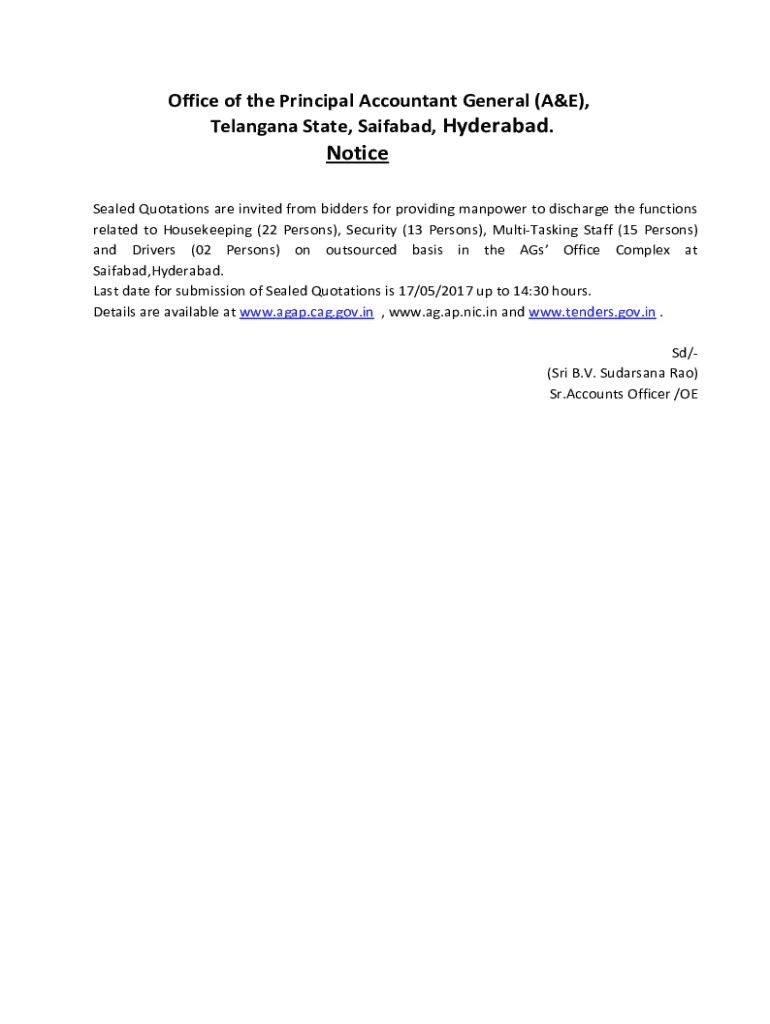 Office of the Principal Accountant General (A&E), Telangana State, Saifabad, Hyderabad.

Notice

Sealed Quotations are invited from bidders for providing manpower to discharge the functions related to Housekeeping (22 Persons), Security (13 Persons), Multi-Tasking Staff (15 Persons) and Drivers (02 Persons) on outsourced basis in the AGs' Office Complex at Saifabad,Hyderabad.
Last date for submission of Sealed Quotations is 17/05/2017 up to 14:30 hours.
Details are available at www.agap.cag.gov.in , www.ag.ap.nic.in and www.tenders.gov.in .

Sd/-
(Sri B.V. Sudarsana Rao)
Sr.Accounts Officer /OE